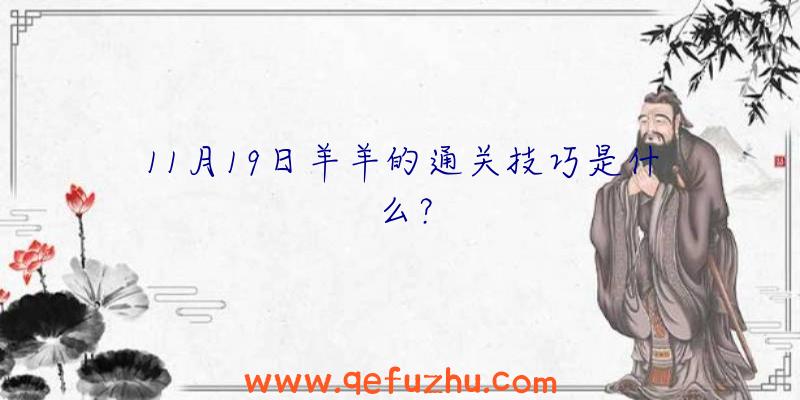 11月19日羊羊的通关技巧是什么?

www.qefuzhu.com